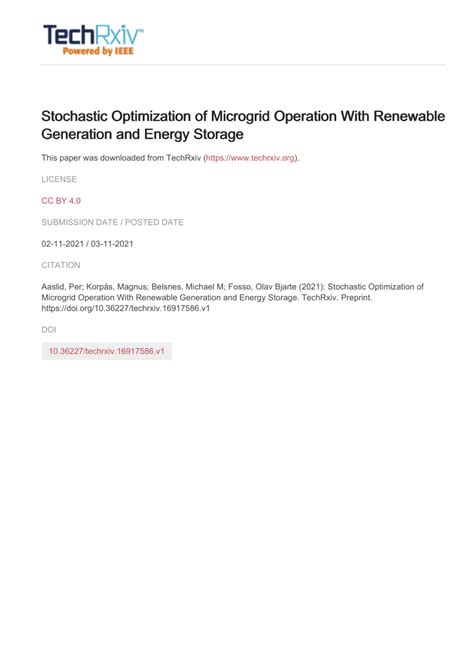 TechRxiv™
Powered by IEEE

Stochastic Optimization of Microgrid Operation With Renewable Generation and Energy Storage

This paper was downloaded from TechRxiv (https://www.techrxiv.org).

LICENSE

CC BY 4.0

SUBMISSION DATE / POSTED DATE

02-11-2021 / 03-11-2021

CITATION

Aaslid, Per; Korpås, Magnus; Belsnes, Michael M; Fosso, Olav Bjarte (2021): Stochastic Optimization of Microgrid Operation With Renewable Generation and Energy Storage. TechRxiv. Preprint. https://doi.org/10.36227/techrxiv.16917586.v1

DOI

10.36227/techrxiv.16917586.v1